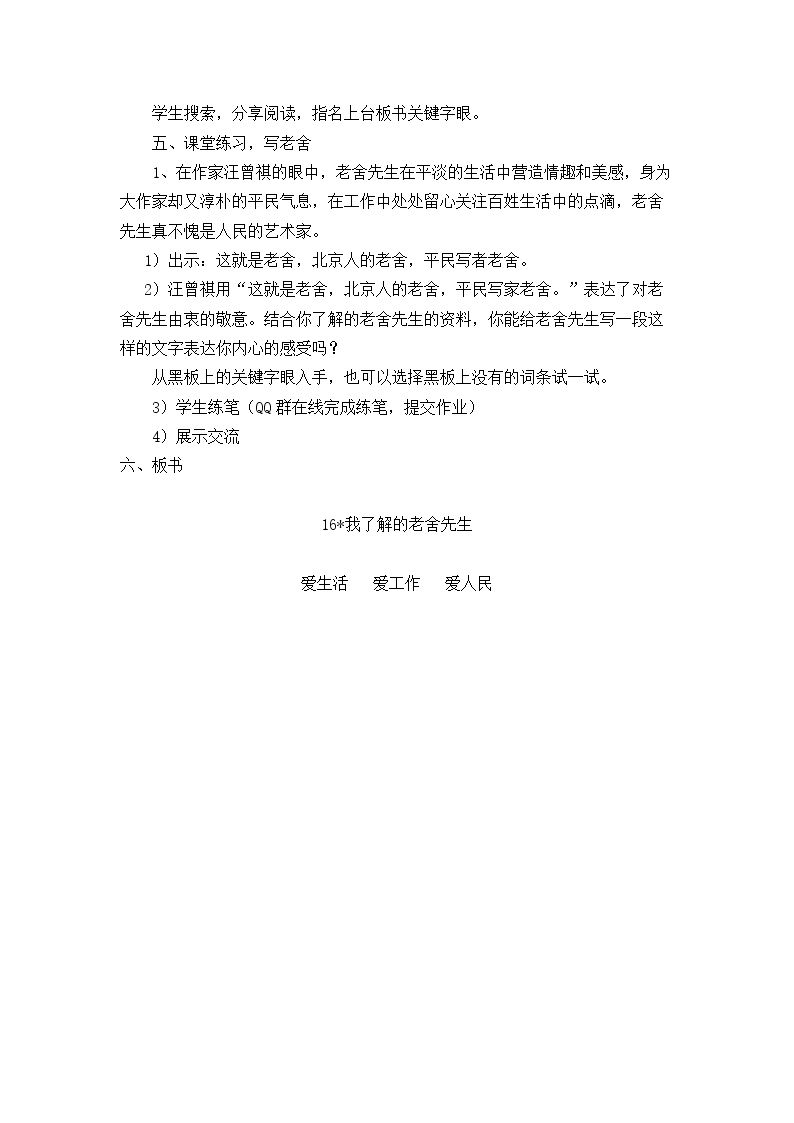 学生搜索，分享阅读，指名上台板书关键字眼。

五、课堂练习，写老舍

1、在作家汪曾祺的眼中，老舍先生在平淡的生活中营造情趣和美感，身为大作家却又淳朴的平民气息，在工作中处处留心关注百姓生活中的点滴，老舍先生真不愧是人民的艺术家。

1）出示：这就是老舍，北京人的老舍，平民写者老舍。

2）汪曾祺用“这就是老舍，北京人的老舍，平民写家老舍。”表达了对老舍先生由衷的敬意。结合你了解的老舍先生的资料，你能给老舍先生写一段这样的文字表达你内心的感受吗？

从黑板上的关键字眼入手，也可以选择黑板上没有的词条试一试。

3）学生练笔（QQ群在线完成练笔，提交作业）

4）展示交流

六、板书

16*我了解的老舍先生

爱生活 爱工作 爱人民